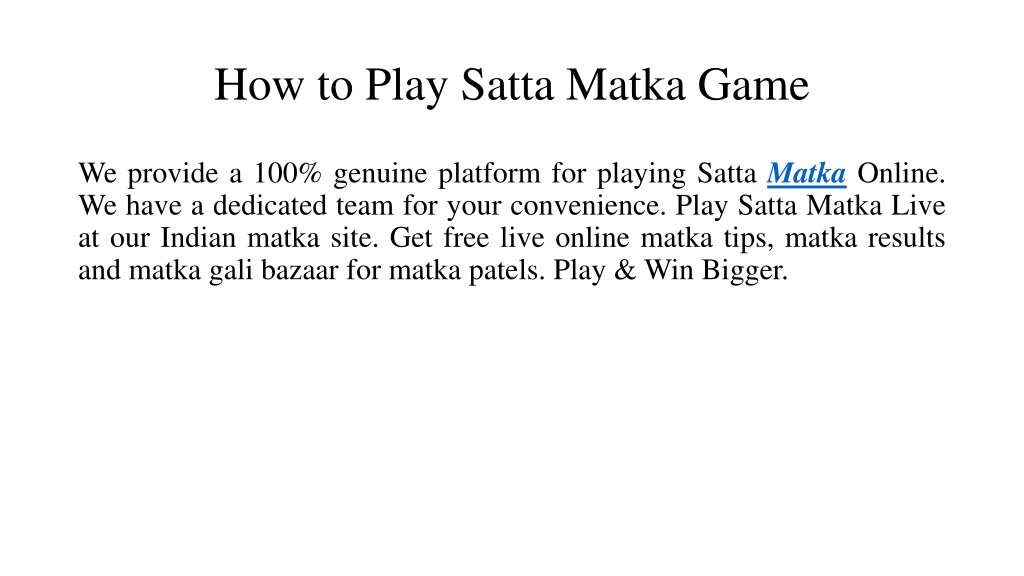 How to Play Satta Matka Game

We provide a 100% genuine platform for playing Satta Matka Online. We have a dedicated team for your convenience. Play Satta Matka Live at our Indian matka site. Get free live online matka tips, matka results and matka gali bazaar for matka patels. Play & Win Bigger.